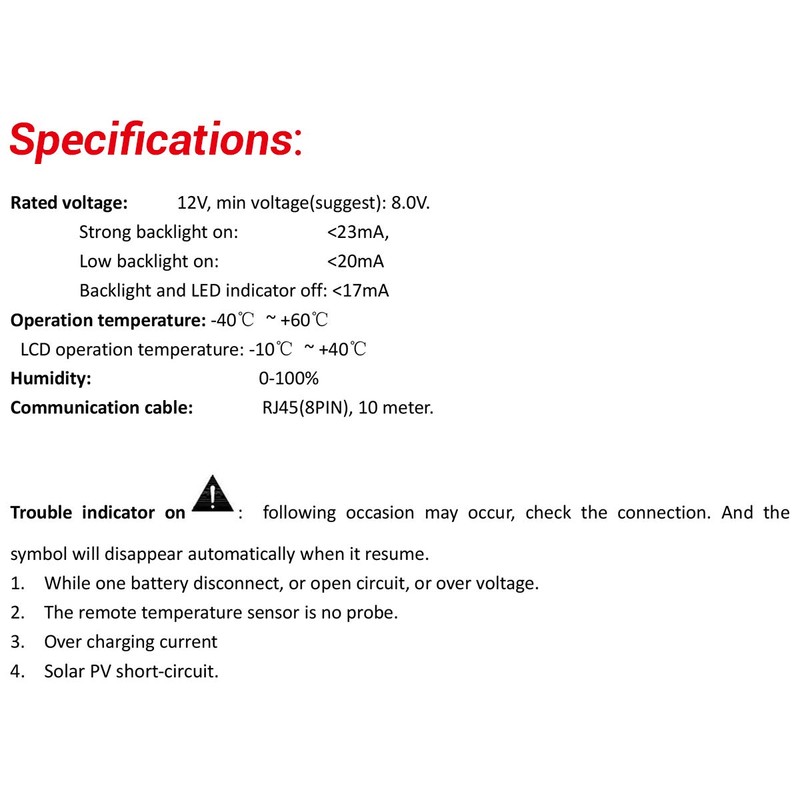 Specifications:

Rated voltage: 12V, min voltage(suggest): 8.0V.

Strong backlight on: <23mA,

Low backlight on: <20mA

Backlight and LED indicator off: <17mA

Operation temperature: -40℃ ~ +60℃

LCD operation temperature: -10℃ ~ +40℃

Humidity: 0-100%

Communication cable: RJ45(8PIN), 10 meter.

Trouble indicator on : following occasion may occur, check the connection. And the symbol will disappear automatically when it resume.

1. While one battery disconnect, or open circuit, or over voltage.
2. The remote temperature sensor is no probe.
3. Over charging current
4. Solar PV short-circuit.